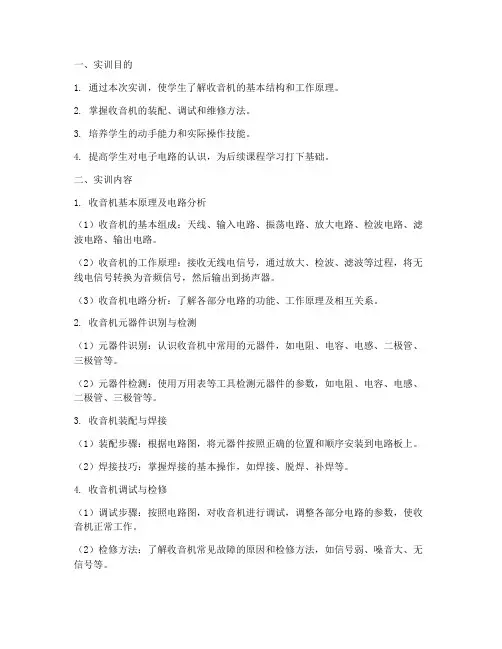 一、实训目的

1. 通过本次实训，使学生了解收音机的基本结构和工作原理。

2. 掌握收音机的装配、调试和维修方法。

3. 培养学生的动手能力和实际操作技能。

4. 提高学生对电子电路的认识，为后续课程学习打下基础。

二、实训内容

1. 收音机基本原理及电路分析

（1）收音机的基本组成：天线、输入电路、振荡电路、放大电路、检波电路、滤波电路、输出电路。

（2）收音机的工作原理：接收无线电信号，通过放大、检波、滤波等过程，将无线电信号转换为音频信号，然后输出到扬声器。

（3）收音机电路分析：了解各部分电路的功能、工作原理及相互关系。

2. 收音机元器件识别与检测

（1）元器件识别：认识收音机中常用的元器件，如电阻、电容、电感、二极管、三极管等。

（2）元器件检测：使用万用表等工具检测元器件的参数，如电阻、电容、电感、二极管、三极管等。

3. 收音机装配与焊接

（1）装配步骤：根据电路图，将元器件按照正确的位置和顺序安装到电路板上。

（2）焊接技巧：掌握焊接的基本操作，如焊接、脱焊、补焊等。

4. 收音机调试与检修

（1）调试步骤：按照电路图，对收音机进行调试，调整各部分电路的参数，使收音机正常工作。

（2）检修方法：了解收音机常见故障的原因和检修方法，如信号弱、噪音大、无信号等。